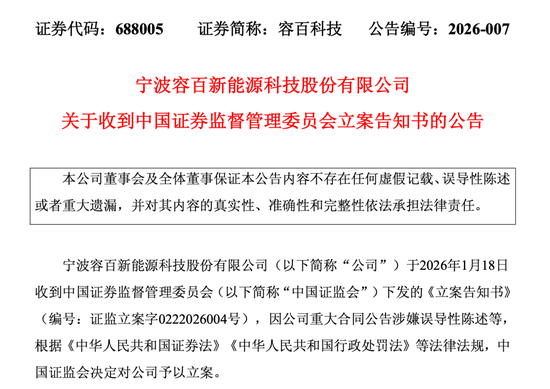 证券代码：688005　　证券简称：容百科技　　公告编号：2026-007

宁波容百新能源科技股份有限公司
关于收到中国证券监督管理委员会立案告知书的公告

本公司董事会及全体董事保证本公告内容不存在任何虚假记载、误导性陈述或者重大遗漏，并对其内容的真实性、准确性和完整性依法承担法律责任。

宁波容百新能源科技股份有限公司（以下简称“公司”）于2026年1月18日收到中国证券监督管理委员会（以下简称“中国证监会”）下发的《立案告知书》（编号：证监立案字0222026004号），因公司重大合同公告涉嫌误导性陈述等，根据《中华人民共和国证券法》《中华人民共和国行政处罚法》等法律法规，中国证监会决定对公司予以立案。